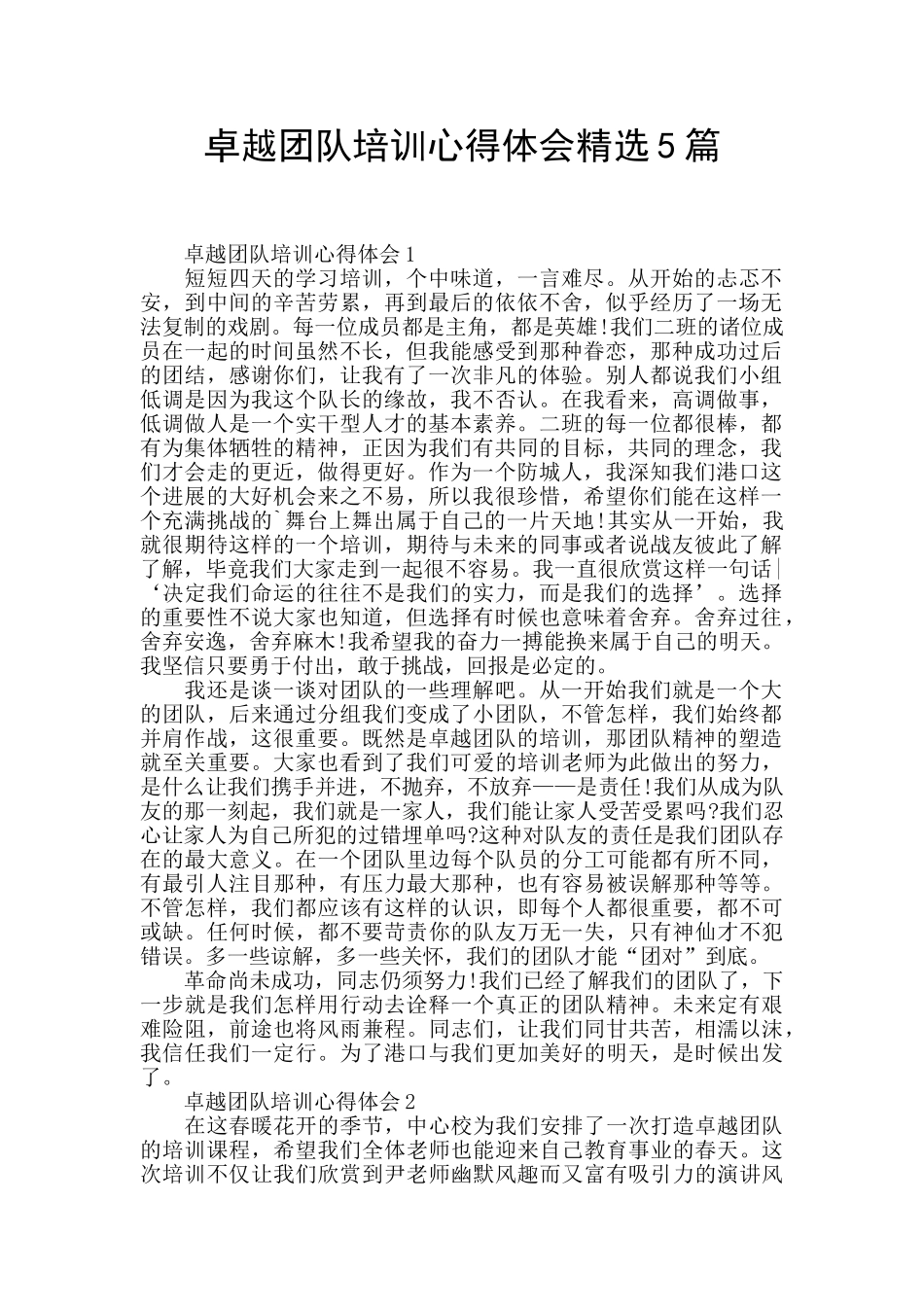 卓越团队培训心得体会精选5篇

卓越团队培训心得体会1

短短四天的学习培训，个中味道，一言难尽。从开始的忐忑不安，到中间的辛苦劳累，再到最后的依依不舍，似乎经历了一场无法复制的戏剧。每一位成员都是主角，都是英雄!我们二班的诸位成员在一起的时间虽然不长，但我能感受到那种眷恋，那种成功过后的团结，感谢你们，让我有了一次非凡的体验。别人都说我们小组低调是因为我这个队长的缘故，我不否认。在我看来，高调做事，低调做人是一个实干型人才的基本素养。二班的每一位都很棒，都有为集体牺牲的精神，正因为我们有共同的目标，共同的理念，我们才会走的更近，做得更好。作为一个防城人，我深知我们港口这个进展的大好机会来之不易，所以我很珍惜，希望你们能在这样一个充满挑战的`舞台上舞出属于自己的一片天地!其实从一开始，我就很期待这样的一个培训，期待与未来的同事或者说战友彼此了解了解，毕竟我们大家走到一起很不容易。我一直很欣赏这样一句话|‘决定我们命运的往往不是我们的实力，而是我们的选择’。选择的重要性不说大家也知道，但选择有时候也意味着舍弃。舍弃过往，舍弃安逸，舍弃麻木!我希望我的奋力一搏能换来属于自己的明天。我坚信只要勇于付出，敢于挑战，回报是必定的。

我还是谈一谈对团队的一些理解吧。从一开始我们就是一个大的团队，后来通过分组我们变成了小团队，不管怎样，我们始终都并肩作战，这很重要。既然是卓越团队的培训，那团队精神的塑造就至关重要。大家也看到了我们可爱的培训老师为此做出的努力，是什么让我们携手并进，不抛弃，不放弃——是责任!我们从成为队友的那一刻起，我们就是一家人，我们能让家人受苦受累吗?我们忍心让家人为自己所犯的过错埋单吗?这种对队友的责任是我们团队存在的最大意义。在一个团队里边每个队员的分工可能都有所不同，有最引人注目那种，有压力最大那种，也有容易被误解那种等等。不管怎样，我们都应该有这样的认识，即每个人都很重要，都不可或缺。任何时候，都不要苛责你的队友万无一失，只有神仙才不犯错误。多一些谅解，多一些关怀，我们的团队才能“团对”到底。

革命尚未成功，同志仍须努力!我们已经了解我们的团队了，下一步就是我们怎样用行动去诠释一个真正的团队精神。未来定有艰难险阻，前途也将风雨兼程。同志们，让我们同甘共苦，相濡以沫，我信任我们一定行。为了港口与我们更加美好的明天，是时候出发了。

卓越团队培训心得体会2

在这春暖花开的季节，中心校为我们安排了一次打造卓越团队的培训课程，希望我们全体老师也能迎来自己教育事业的春天。这次培训不仅让我们欣赏到尹老师幽默风趣而又富有吸引力的演讲风